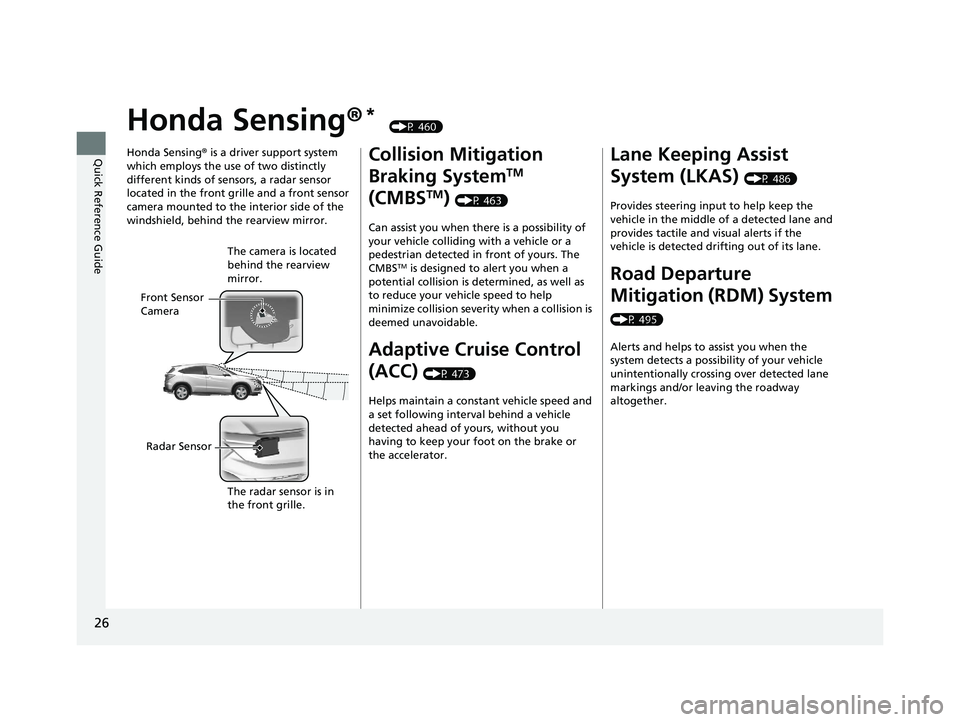 Quick Reference Guide

Honda Sensing®* (P. 460)

Honda Sensing® is a driver support system which employs the use of two distinctly different kinds of sensors, a radar sensor located in the front grille and a front sensor camera mounted to the interior side of the windshield, behind the rearview mirror.

The camera is located behind the rearview mirror.

Front Sensor Camera

Radar Sensor

The radar sensor is in the front grille.

Collision Mitigation Braking System™ (CMBS™) (P. 463)

Can assist you when there is a possibility of your vehicle colliding with a vehicle or a pedestrian detected in front of yours. The CMBS™ is designed to alert you when a potential collision is determined, as well as to reduce your vehicle speed to help minimize collision severity when a collision is deemed unavoidable.

Adaptive Cruise Control (ACC) (P. 473)

Helps maintain a constant vehicle speed and a set following interval behind a vehicle detected ahead of yours, without you having to keep your foot on the brake or the accelerator.

Lane Keeping Assist System (LKAS) (P. 486)

Provides steering input to help keep the vehicle in the middle of a detected lane and provides tactile and visual alerts if the vehicle is detected drifting out of its lane.

Road Departure Mitigation (RDM) System (P. 495)

Alerts and helps to assist you when the system detects a possibility of your vehicle unintentionally crossing over detected lane markings and/or leaving the roadway altogether.

26

carmanualsonline.info